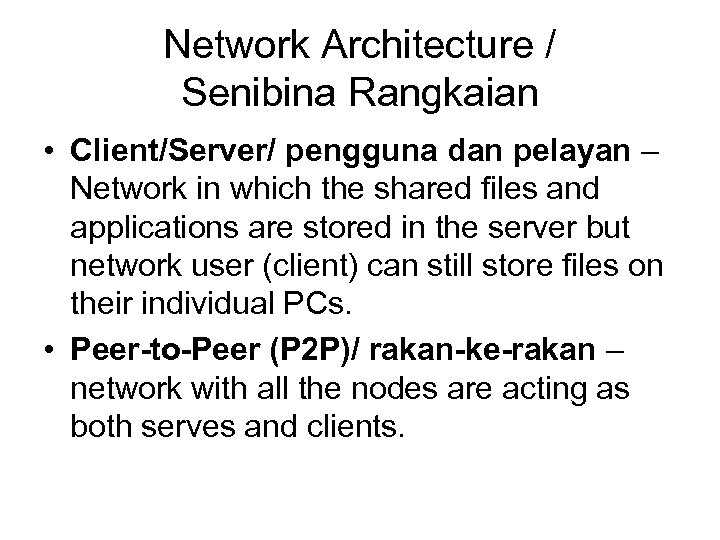 Network Architecture /
Senibina Rangkaian

• Client/Server/ pengguna dan pelayan – Network in which the shared files and applications are stored in the server but network user (client) can still store files on their individual PCs.
• Peer-to-Peer (P2P)/ rakan-ke-rakan – network with all the nodes are acting as both serves and clients.